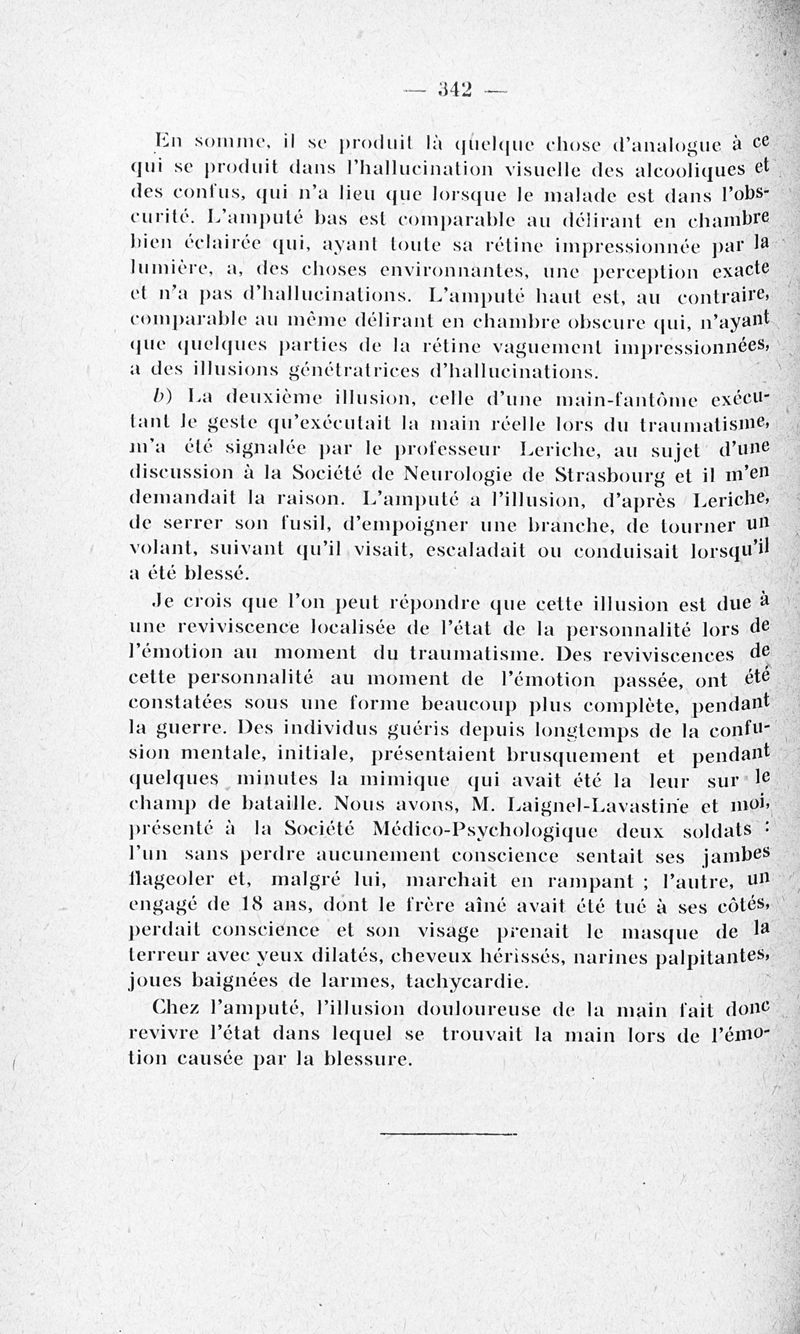 — 342 —

En somme, il se produit là quelque chose d'analogue à ce qui se produit dans l'hallucination visuelle des alcooliques et des confus, qui n'a lieu que lorsque le malade est dans l'obscurité. L'amputé bas est comparable au délirant en chambre bien éclairée qui, ayant toute sa rétine impressionnée par la lumière, a, des choses environnantes, une perception exacte et n'a pas d'hallucinations. L'amputé haut est, au contraire, comparable au même délirant en chambre obscure qui, n'ayant que quelques parties de la rétine vaguement impressionnées, a des illusions génétratrices d'hallucinations.

b) La deuxième illusion, celle d'une main-fantôme exécutant le geste qu'exécutait la main réelle lors du traumatisme, m'a été signalée par le professeur Leriche, au sujet d'une discussion à la Société de Neurologie de Strasbourg et il m'en demandait la raison. L'amputé a l'illusion, d'après Leriche, de serrer son fusil, d'empoigner une branche, de tourner un volant, suivant qu'il visait, escaladait ou conduisait lorsqu'il a été blessé.

Je crois que l'on peut répondre que cette illusion est due à une reviviscence localisée de l'état de la personnalité lors de l'émotion au moment du traumatisme. Des reviviscences de cette personnalité au moment de l'émotion passée, ont été constatées sous une forme beaucoup plus complète, pendant la guerre. Des individus guéris depuis longtemps de la confusion mentale, initiale, présentaient brusquement et pendant quelques minutes la mimique qui avait été la leur sur le champ de bataille. Nous avons, M. Laignel-Lavastine et moi, présenté à la Société Médico-Psychologique deux soldats : l'un sans perdre aucunement conscience sentait ses jambes flageoler et, malgré lui, marchait en rampant ; l'autre, un engagé de 18 ans, dont le frère aîné avait été tué à ses côtés, perdait conscience et son visage prenait le masque de la terreur avec yeux dilatés, cheveux hérissés, narines palpitantes, joues baignées de larmes, tachycardie.

Chez l'amputé, l'illusion douloureuse de la main fait donc revivre l'état dans lequel se trouvait la main lors de l'émotion causée par la blessure.